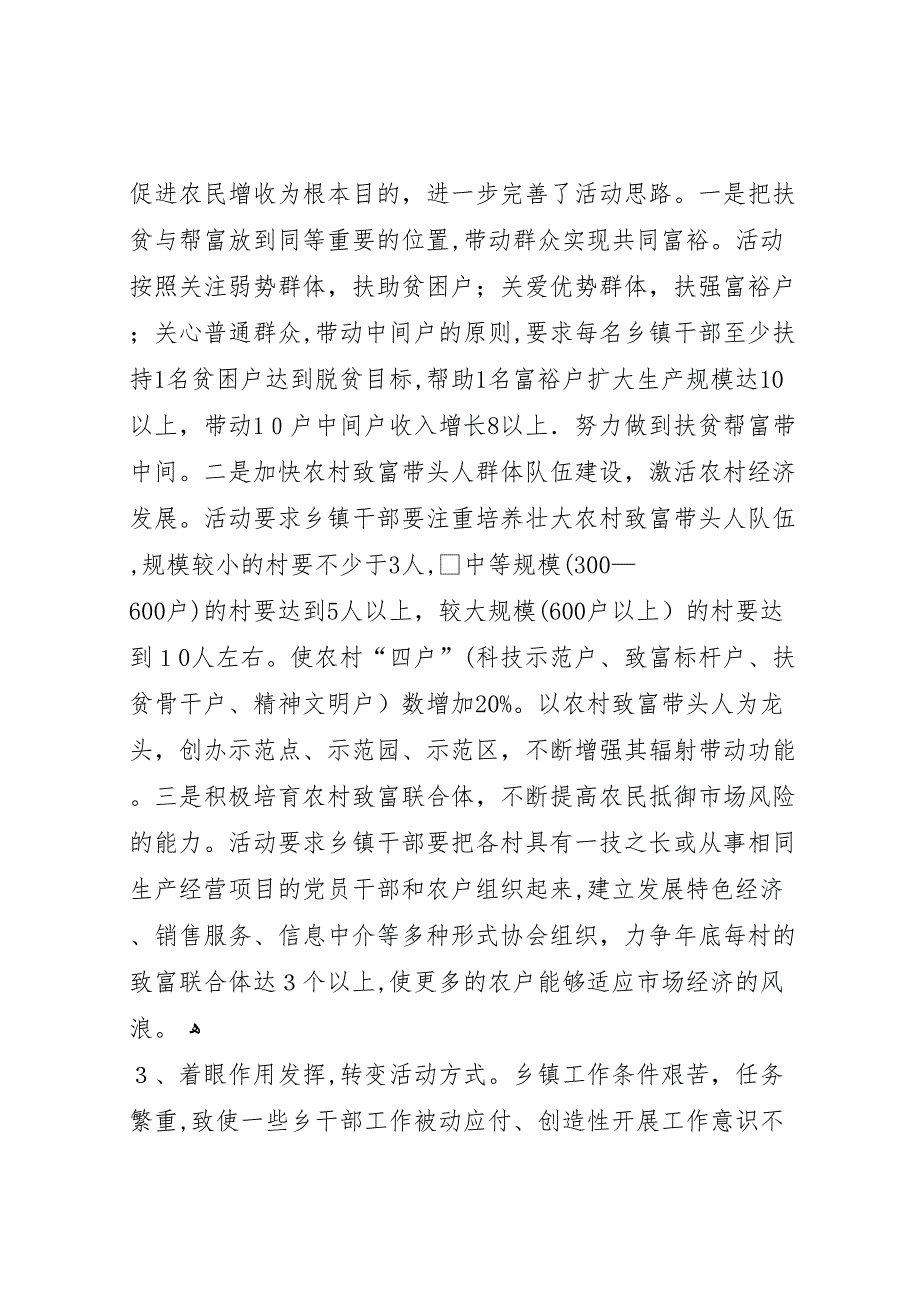 促进农民增收为根本目的，进一步完善了活动思路。一是把扶贫与帮富放到同等重要的位置,带动群众实现共同富裕。活动按照关注弱势群体，扶助贫困户；关爱优势群体，扶强富裕户；关心普通群众,带动中间户的原则,要求每名乡镇干部至少扶持1名贫困户达到脱贫目标,帮助1名富裕户扩大生产规模达10以上，带动１０户中间户收入增长8以上．努力做到扶贫帮富带中间。二是加快农村致富带头人群体队伍建设，激活农村经济发展。活动要求乡镇干部要注重培养壮大农村致富带头人队伍,规模较小的村要不少于3人,□中等规模(300—600户)的村要达到5人以上，较大规模(600户以上）的村要达到１０人左右。使农村“四户”(科技示范户、致富标杆户、扶贫骨干户、精神文明户）数增加20%。以农村致富带头人为龙头，创办示范点、示范园、示范区，不断增强其辐射带动功能。三是积极培育农村致富联合体，不断提高农民抵御市场风险的能力。活动要求乡镇干部要把各村具有一技之长或从事相同生产经营项目的党员干部和农户组织起来,建立发展特色经济、销售服务、信息中介等多种形式协会组织，力争年底每村的致富联合体达３个以上,使更多的农户能够适应市场经济的风浪。

３、着眼作用发挥,转变活动方式。乡镇工作条件艰苦，任务繁重,致使一些乡干部工作被动应付、创造性开展工作意识不